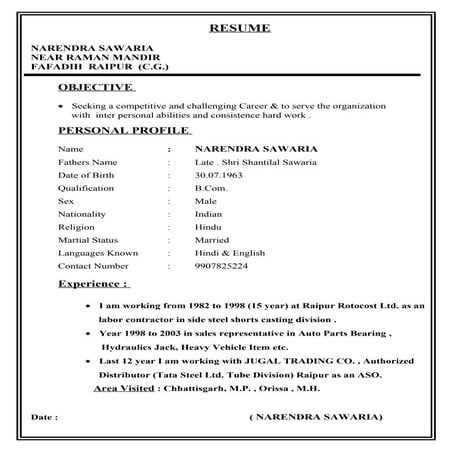 RESUME

NARENDRA SAWARIA
NEAR RAMAN MANDIR
FAFADIH RAIPUR (C.G.)

OBJECTIVE

• Seeking a competitive and challenging Career & to serve the organization with inter personal abilities and consistence hard work .

PERSONAL PROFILE

| Name | : | NARENDRA SAWARIA |
|---|---|---|
| Fathers Name | : | Late . Shri Shantilal Sawaria |
| Date of Birth | : | 30.07.1963 |
| Qualification | : | B.Com. |
| Sex | : | Male |
| Nationality | : | Indian |
| Religion | : | Hindu |
| Martial Status | : | Married |
| Languages Known | : | Hindi & English |
| Contact Number | : | 9907825224 |

Experience :

• I am working from 1982 to 1998 (15 year) at Raipur Rotocost Ltd. as an labor contractor in side steel shorts casting division .
• Year 1998 to 2003 in sales representative in Auto Parts Bearing , Hydraulics Jack, Heavy Vehicle Item etc.
• Last 12 year I am working with JUGAL TRADING CO. , Authorized Distributor (Tata Steel Ltd. Tube Division) Raipur as an ASO.
Area Visited : Chhattisgarh, M.P. , Orissa , M.H.

Date :

( NARENDRA SAWARIA)